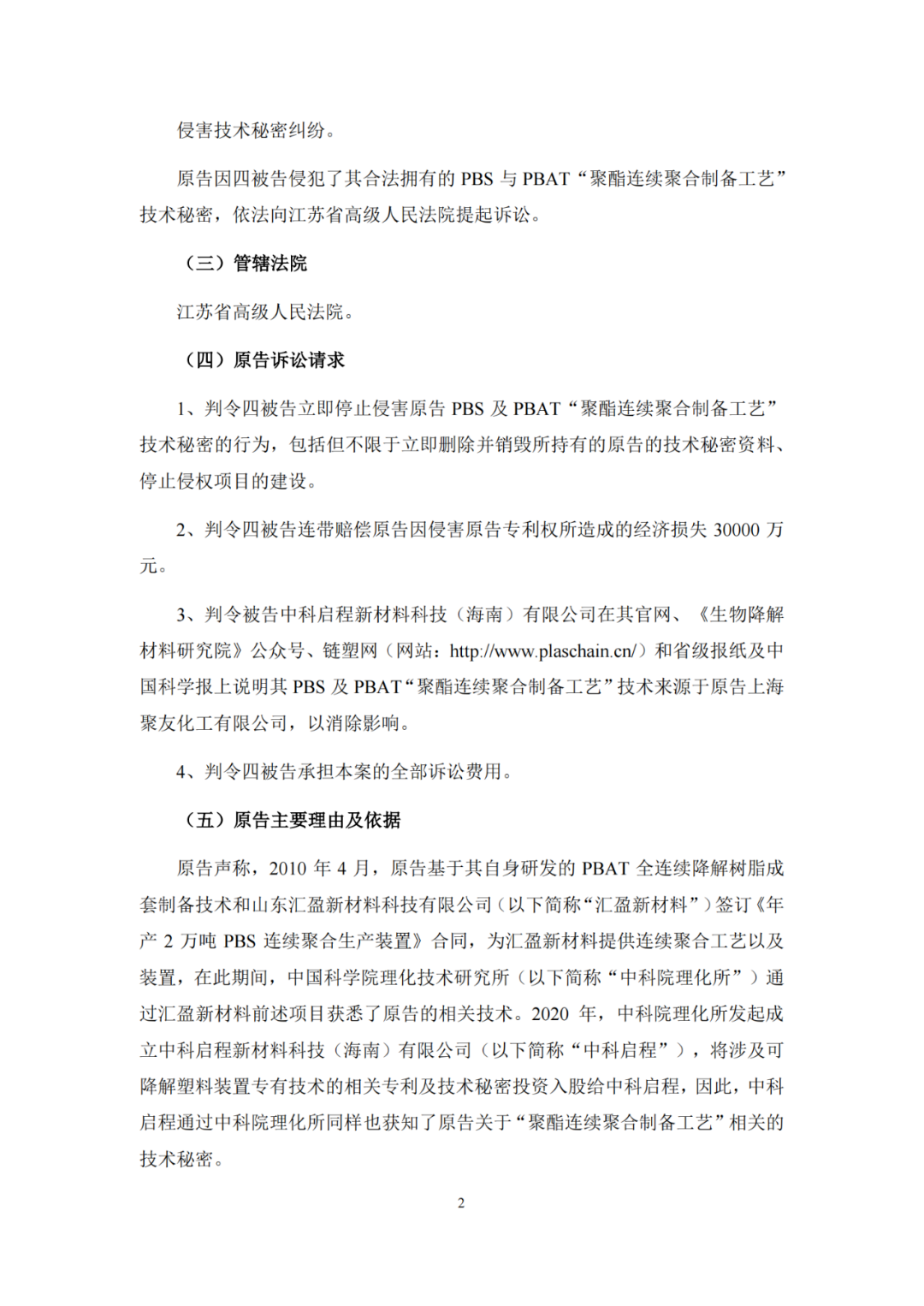 侵害技术秘密纠纷。

原告因四被告侵犯了其合法拥有的 PBS 与 PBAT“聚酯连续聚合制备工艺”技术秘密，依法向江苏省高级人民法院提起诉讼。

（三）管辖法院

江苏省高级人民法院。

（四）原告诉讼请求

1、判令四被告立即停止侵害原告 PBS 及 PBAT“聚酯连续聚合制备工艺”技术秘密的行为，包括但不限于立即删除并销毁所持有的原告的技术秘密资料、停止侵权项目的建设。

2、判令四被告连带赔偿原告因侵害原告专利权所造成的经济损失 30000 万元。

3、判令被告中科启程新材料科技（海南）有限公司在其官网、《生物降解材料研究院》公众号、链塑网（网站：http://www.plaschain.cn/）和省级报纸及中国科学报上说明其 PBS 及 PBAT“聚酯连续聚合制备工艺”技术来源于原告上海聚友化工有限公司，以消除影响。

4、判令四被告承担本案的全部诉讼费用。

（五）原告主要理由及依据

原告声称，2010 年 4 月，原告基于其自身研发的 PBAT 全连续降解树脂成套制备技术和山东汇盈新材料科技有限公司（以下简称“汇盈新材料”）签订《年产 2 万吨 PBS 连续聚合生产装置》合同，为汇盈新材料提供连续聚合工艺以及装置，在此期间，中国科学院理化技术研究所（以下简称“中科院理化所”）通过汇盈新材料前述项目获悉了原告的相关技术。2020 年，中科院理化所发起成立中科启程新材料科技（海南）有限公司（以下简称“中科启程”），将涉及可降解塑料装置专有技术的相关专利及技术秘密投资入股给中科启程，因此，中科启程通过中科院理化所同样也获知了原告关于“聚酯连续聚合制备工艺”相关的技术秘密。

2